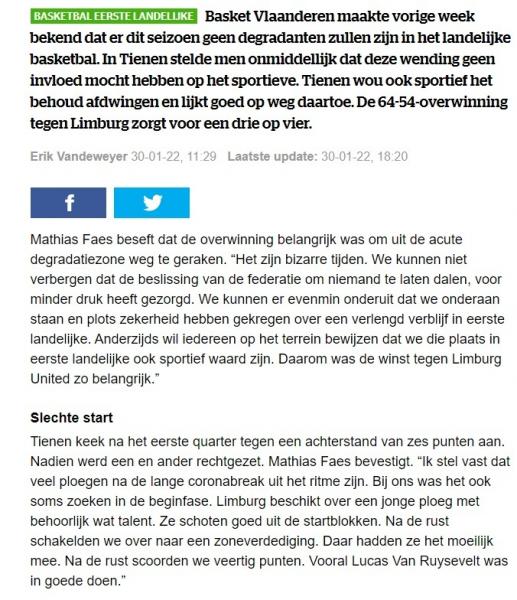 BASKETBAL EERSTE LANDELIJKE Basket Vlaanderen maakte vorige week bekend dat er dit seizoen geen degradanten zullen zijn in het landelijke basketbal. In Tienen stelde men onmiddellijk dat deze wending geen invloed mocht hebben op het sportieve. Tienen wou ook sportief het behoud afdwingen en lijkt goed op weg daartoe. De 64-54-overwinning tegen Limburg zorgt voor een drie op vier.

Erik Vandeweyer 30-01-22, 11:29 Laatste update: 30-01-22, 18:20

Mathias Faes beseft dat de overwinning belangrijk was om uit de acute degradatiezone weg te geraken. “Het zijn bizarre tijden. We kunnen niet verbergen dat de beslissing van de federatie om niemand te laten dalen, voor minder druk heeft gezorgd. We kunnen er evenmin onderuit dat we onderaan staan en plots zekerheid hebben gekregen over een verlengd verblijf in eerste landelijke. Anderzijds wil iedereen op het terrein bewijzen dat we die plaats in eerste landelijke ook sportief waard zijn. Daarom was de winst tegen Limburg United zo belangrijk.”

Slechte start

Tienen keek na het eerste quarter tegen een achterstand van zes punten aan. Nadien werd een en ander rechtgezet. Mathias Faes bevestigt. “Ik stel vast dat veel ploegen na de lange coronabreak uit het ritme zijn. Bij ons was het ook soms zoeken in de beginfase. Limburg beschikt over een jonge ploeg met behoorlijk wat talent. Ze schoten goed uit de startblokken. Na de rust schakelden we over naar een zoneverdediging. Daar hadden ze het moeilijk mee. Na de rust scoorden we veertig punten. Vooral Lucas Van Ruysevelt was in goede doen.”